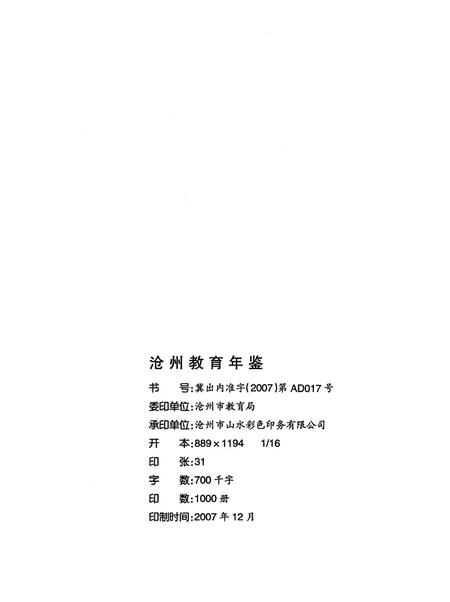 沧州教育年鉴

书　　号：冀出内准字(2007)第 AD017 号
委印单位：沧州市教育局
承印单位：沧州市山水彩色印务有限公司
开　　本：889×1194　1/16
印　　张：31
字　　数：700 千字
印　　数：1000 册
印制时间：2007 年 12 月